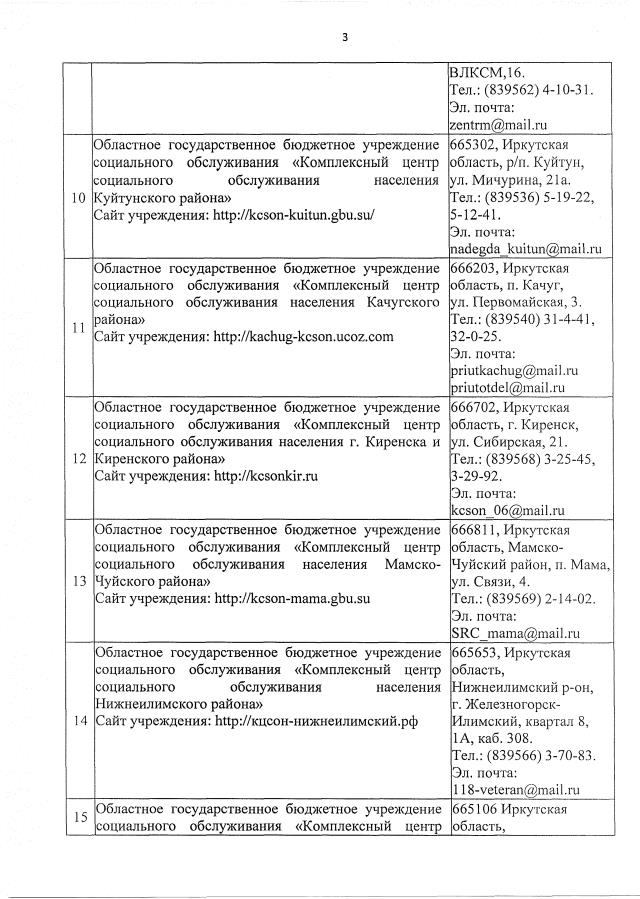 3

| | | |
|---|---|---|
| | | ВЛКСМ,16. Тел.: (839562) 4-10-31. Эл. почта: zentrm@mail.ru |
| 10 | Областное государственное бюджетное учреждение социального обслуживания «Комплексный центр социального обслуживания населения Куйтунского района» Сайт учреждения: http://kcson-kuitun.gbu.su/ | 665302, Иркутская область, р/п. Куйтун, ул. Мичурина, 21а. Тел.: (839536) 5-19-22, 5-12-41. Эл. почта: nadegda_kuitun@mail.ru |
| 11 | Областное государственное бюджетное учреждение социального обслуживания «Комплексный центр социального обслуживания населения Качугского района» Сайт учреждения: http://kachug-kcson.ucoz.com | 666203, Иркутская область, п. Качуг, ул. Первомайская, 3. Тел.: (839540) 31-4-41, 32-0-25. Эл. почта: priutkachug@mail.ru priutotdel@mail.ru |
| 12 | Областное государственное бюджетное учреждение социального обслуживания «Комплексный центр социального обслуживания населения г. Киренска и Киренского района» Сайт учреждения: http://kcsonkir.ru | 666702, Иркутская область, г. Киренск, ул. Сибирская, 21. Тел.: (839568) 3-25-45, 3-29-92. Эл. почта: kcson_06@mail.ru |
| 13 | Областное государственное бюджетное учреждение социального обслуживания «Комплексный центр социального обслуживания населения Мамско-Чуйского района» Сайт учреждения: http://kcson-mama.gbu.su | 666811, Иркутская область, Мамско-Чуйский район, п. Мама, ул. Связи, 4. Тел.: (839569) 2-14-02. Эл. почта: SRC_mama@mail.ru |
| 14 | Областное государственное бюджетное учреждение социального обслуживания «Комплексный центр социального обслуживания населения Нижнеилимского района» Сайт учреждения: http://кцсон-нижнеилимский.рф | 665653, Иркутская область, Нижнеилимский р-он, г. Железногорск-Илимский, квартал 8, 1А, каб. 308. Тел.: (839566) 3-70-83. Эл. почта: 118-veteran@mail.ru |
| 15 | Областное государственное бюджетное учреждение социального обслуживания «Комплексный центр | 665106 Иркутская область, |